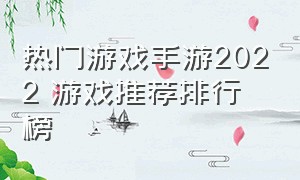 热门游戏手游2022 游戏推荐排行榜